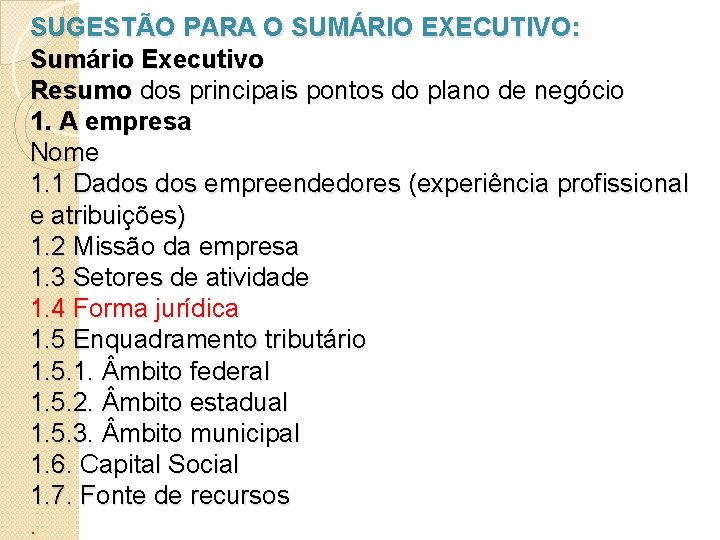 SUGESTÃO PARA O SUMÁRIO EXECUTIVO:
Sumário Executivo
Resumo dos principais pontos do plano de negócio
1. A empresa
Nome
1.1 Dados dos empreendedores (experiência profissional e atribuições)
1.2 Missão da empresa
1.3 Setores de atividade
1.4 Forma jurídica
1.5 Enquadramento tributário
1.5.1. Âmbito federal
1.5.2. Âmbito estadual
1.5.3. Âmbito municipal
1.6. Capital Social
1.7. Fonte de recursos
.